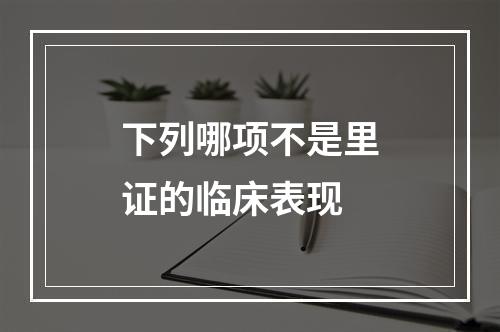 下列哪项不是里证的临床表现